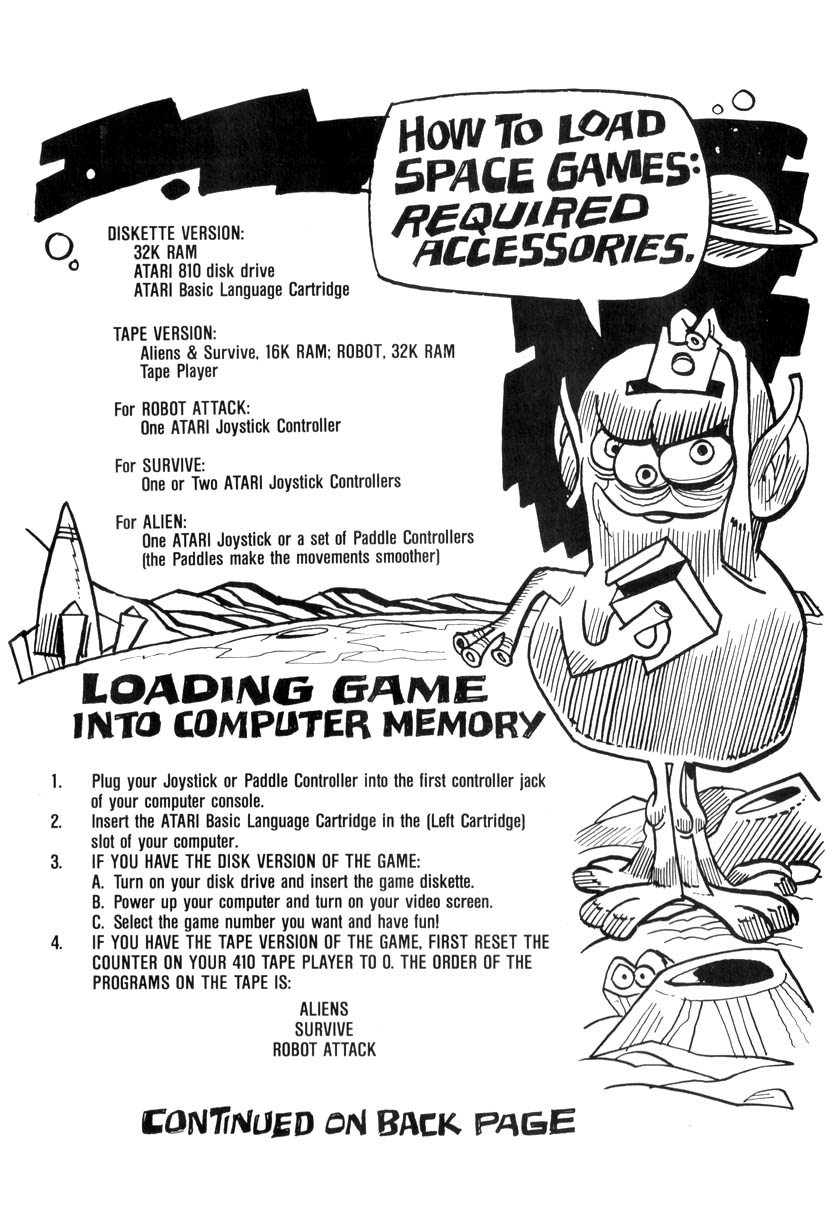 HOW TO LOAD SPACE GAMES: REQUIRED ACCESSORIES.

DISKETTE VERSION:
32K RAM
ATARI 810 disk drive
ATARI Basic Language Cartridge

TAPE VERSION:
Aliens & Survive, 16K RAM; ROBOT, 32K RAM
Tape Player

For ROBOT ATTACK:
One ATARI Joystick Controller

For SURVIVE:
One or Two ATARI Joystick Controllers

For ALIEN:
One ATARI Joystick or a set of Paddle Controllers (the Paddles make the movements smoother)

LOADING GAME INTO COMPUTER MEMORY

1. Plug your Joystick or Paddle Controller into the first controller jack of your computer console.
2. Insert the ATARI Basic Language Cartridge in the (Left Cartridge) slot of your computer.
3. IF YOU HAVE THE DISK VERSION OF THE GAME:
A. Turn on your disk drive and insert the game diskette.
B. Power up your computer and turn on your video screen.
C. Select the game number you want and have fun!
4. IF YOU HAVE THE TAPE VERSION OF THE GAME, FIRST RESET THE COUNTER ON YOUR 410 TAPE PLAYER TO 0. THE ORDER OF THE PROGRAMS ON THE TAPE IS:

ALIENS
SURVIVE
ROBOT ATTACK

CONTINUED ON BACK PAGE